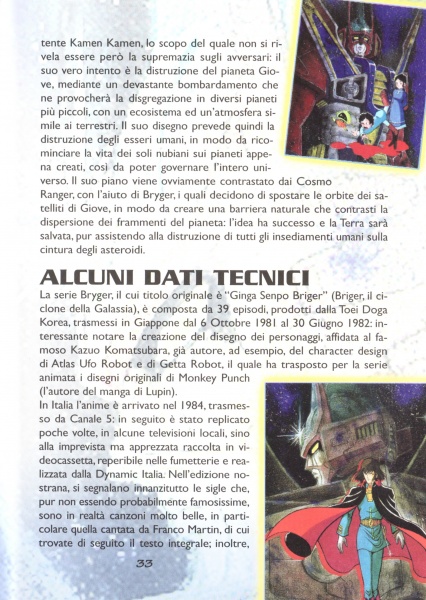 tente Kamen Kamen, lo scopo del quale non si rivela essere però la supremazia sugli avversari: il suo vero intento è la distruzione del pianeta Giove, mediante un devastante bombardamento che ne provocherà la disgregazione in diversi pianeti più piccoli, con un ecosistema ed un'atmosfera simile ai terrestri. Il suo disegno prevede quindi la distruzione degli esseri umani, in modo da ricominciare la vita dei soli nubiani sui pianeti appena creati, così da poter governare l'intero universo. Il suo piano viene ovviamente contrastato dai Cosmo Ranger, con l'aiuto di Bryger, i quali decidono di spostare le orbite dei satelliti di Giove, in modo da creare una barriera naturale che contrasti la dispersione dei frammenti del pianeta: l'idea ha successo e la Terra sarà salvata, pur assistendo alla distruzione di tutti gli insediamenti umani sulla cintura degli asteroidi.

ALCUNI DATI TECNICI

La serie Bryger, il cui titolo originale è "Ginga Senpo Briger" (Briger, il ciclone della Galassia), è composta da 39 episodi, prodotti dalla Toei Doga Korea, trasmessi in Giappone dal 6 Ottobre 1981 al 30 Giugno 1982: interessante notare la creazione del disegno dei personaggi, affidata al famoso Kazuo Komatsubara, già autore, ad esempio, del character design di Atlas Ufo Robot e di Getta Robot, il quale ha trasposto per la serie animata i disegni originali di Monkey Punch (l'autore del manga di Lupin).
In Italia l'anime è arrivato nel 1984, trasmesso da Canale 5: in seguito è stato replicato poche volte, in alcune televisioni locali, sino alla imprevista ma apprezzata raccolta in videocassetta, reperibile nelle fumetterie e realizzata dalla Dynamic Italia. Nell'edizione nostrana, si segnalano innanzitutto le sigle che, pur non essendo probabilmente famosissime, sono in realtà canzoni molto belle, in particolare quella cantata da Franco Martin, di cui trovate di seguito il testo integrale; inoltre,

33